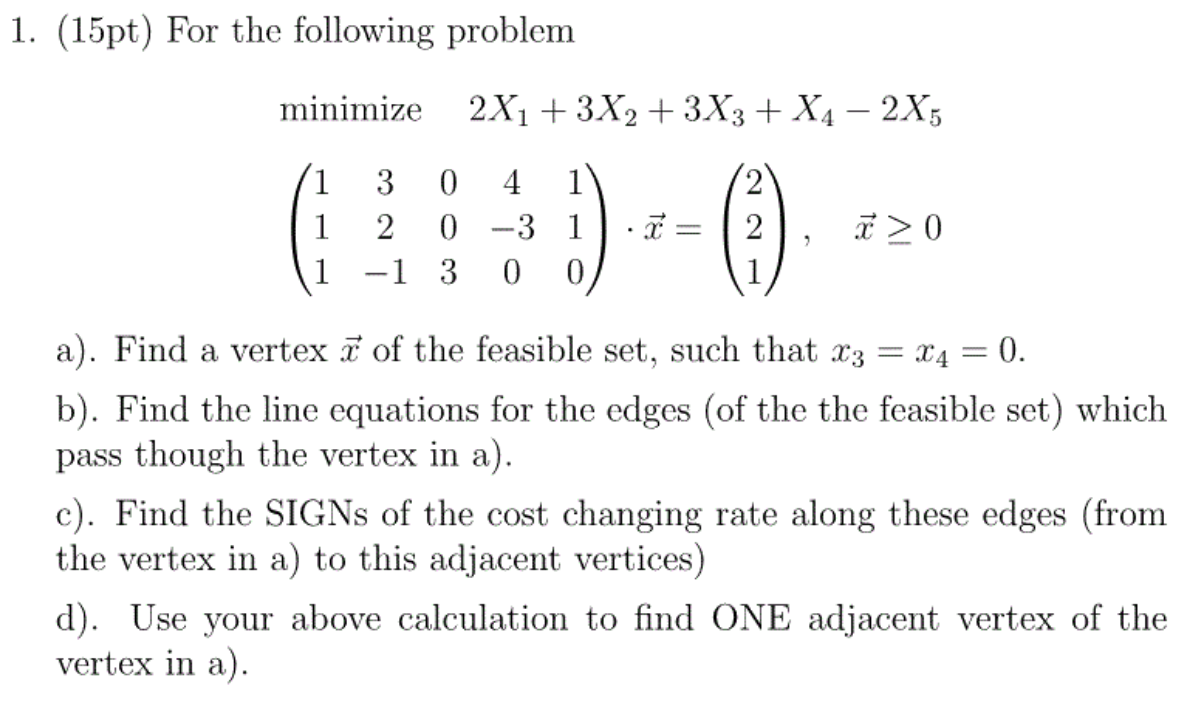 1. (15pt) For the following problem

minimize $2X_1 + 3X_2 + 3X_3 + X_4 - 2X_5$

$\begin{pmatrix} 1 & 3 & 0 & 4 & 1 \\ 1 & 2 & 0 & -3 & 1 \\ 1 & -1 & 3 & 0 & 0 \end{pmatrix} \cdot \vec{x} = \begin{pmatrix} 2 \\ 2 \\ 1 \end{pmatrix}, \quad \vec{x} \geq 0$

a). Find a vertex $\vec{x}$ of the feasible set, such that $x_3 = x_4 = 0$.

b). Find the line equations for the edges (of the the feasible set) which pass though the vertex in a).

c). Find the SIGNs of the cost changing rate along these edges (from the vertex in a) to this adjacent vertices)

d). Use your above calculation to find ONE adjacent vertex of the vertex in a).